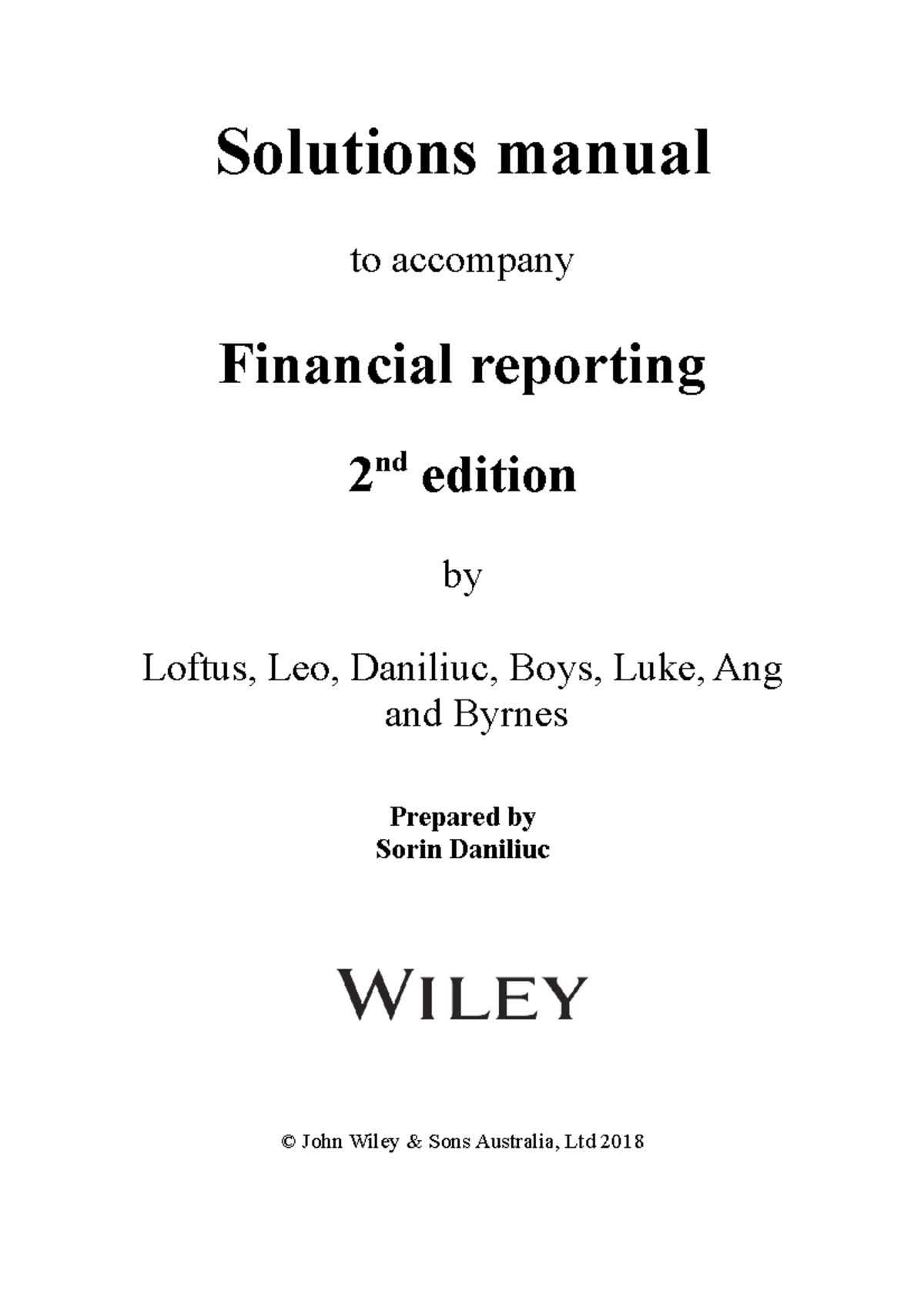 Solutions manual

to accompany

Financial reporting

2nd edition

by

Loftus, Leo, Daniliuc, Boys, Luke, Ang and Byrnes

Prepared by
Sorin Daniliuc

WILEY

© John Wiley & Sons Australia, Ltd 2018